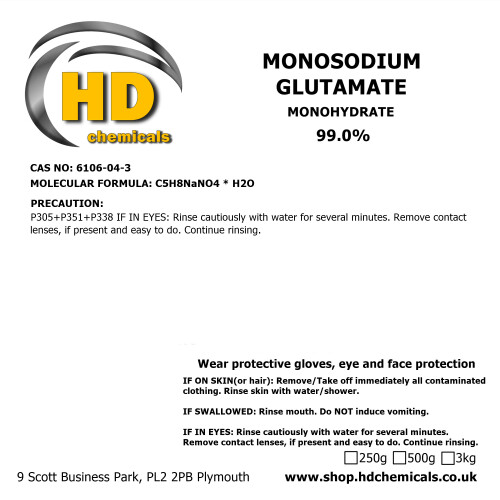 HD
chemicals

MONOSODIUM GLUTAMATE
MONOHYDRATE
99.0%

CAS NO: 6106-04-3
MOLECULAR FORMULA: C5H8NaNO4 * H2O

PRECAUTION:
P305+P351+P338 IF IN EYES: Rinse cautiously with water for several minutes. Remove contact lenses, if present and easy to do. Continue rinsing.

Wear protective gloves, eye and face protection

IF ON SKIN(or hair): Remove/Take off immediately all contaminated clothing. Rinse skin with water/shower.

IF SWALLOWED: Rinse mouth. Do NOT induce vomiting.

IF IN EYES: Rinse cautiously with water for several minutes. Remove contact lenses, if present and easy to do. Continue rinsing.

☐250g ☐500g ☐3kg

9 Scott Business Park, PL2 2PB Plymouth

www.shop.hdchemicals.co.uk